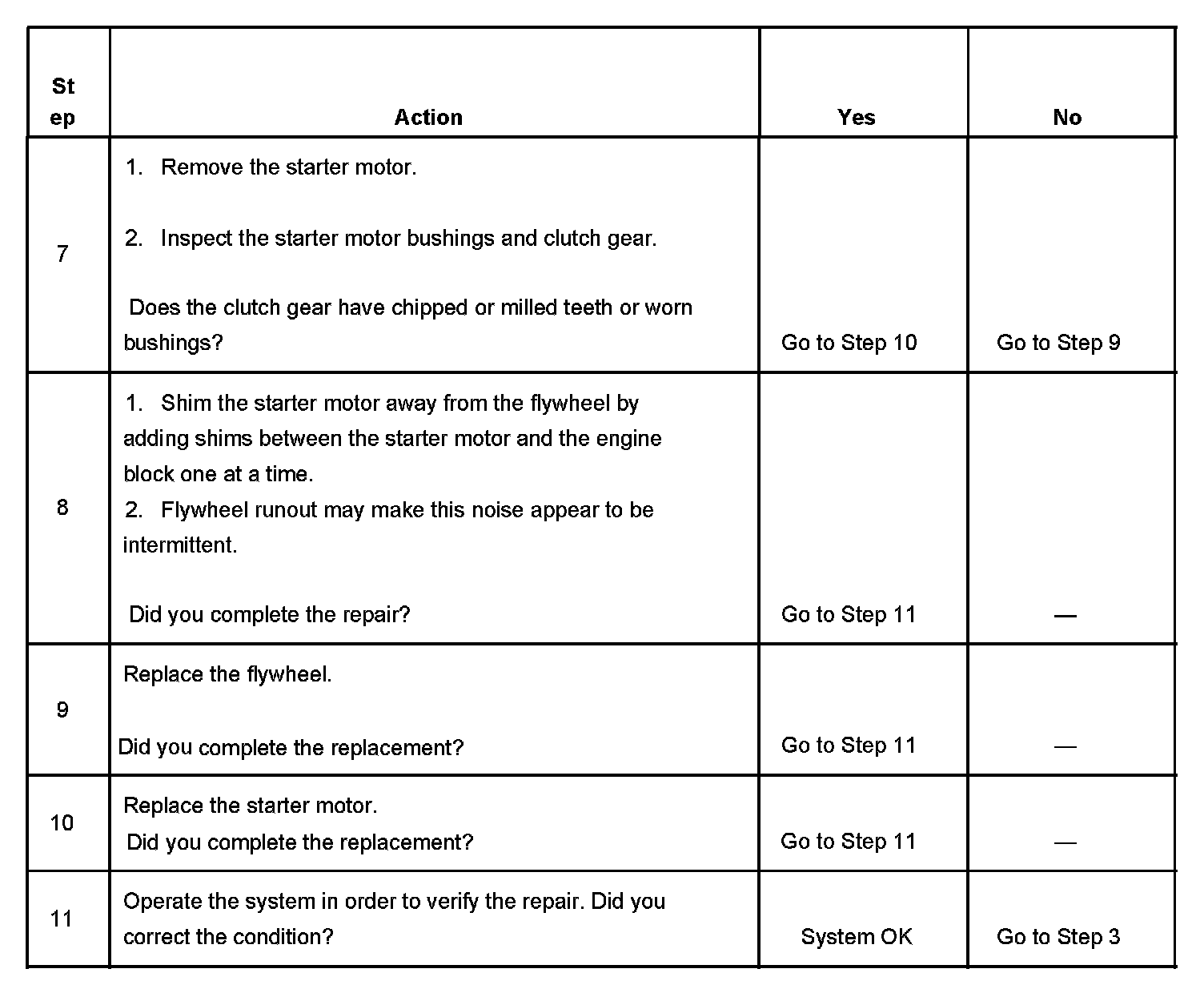 | Step | Action | Yes | No |
|---|---|---|---|
| 7 | 1. Remove the starter motor. 2. Inspect the starter motor bushings and clutch gear. Does the clutch gear have chipped or milled teeth or worn bushings? | Go to Step 10 | Go to Step 9 |
| 8 | 1. Shim the starter motor away from the flywheel by adding shims between the starter motor and the engine block one at a time. 2. Flywheel runout may make this noise appear to be intermittent. Did you complete the repair? | Go to Step 11 | — |
| 9 | Replace the flywheel. Did you complete the replacement? | Go to Step 11 | — |
| 10 | Replace the starter motor. Did you complete the replacement? | Go to Step 11 | — |
| 11 | Operate the system in order to verify the repair. Did you correct the condition? | System OK | Go to Step 3 |